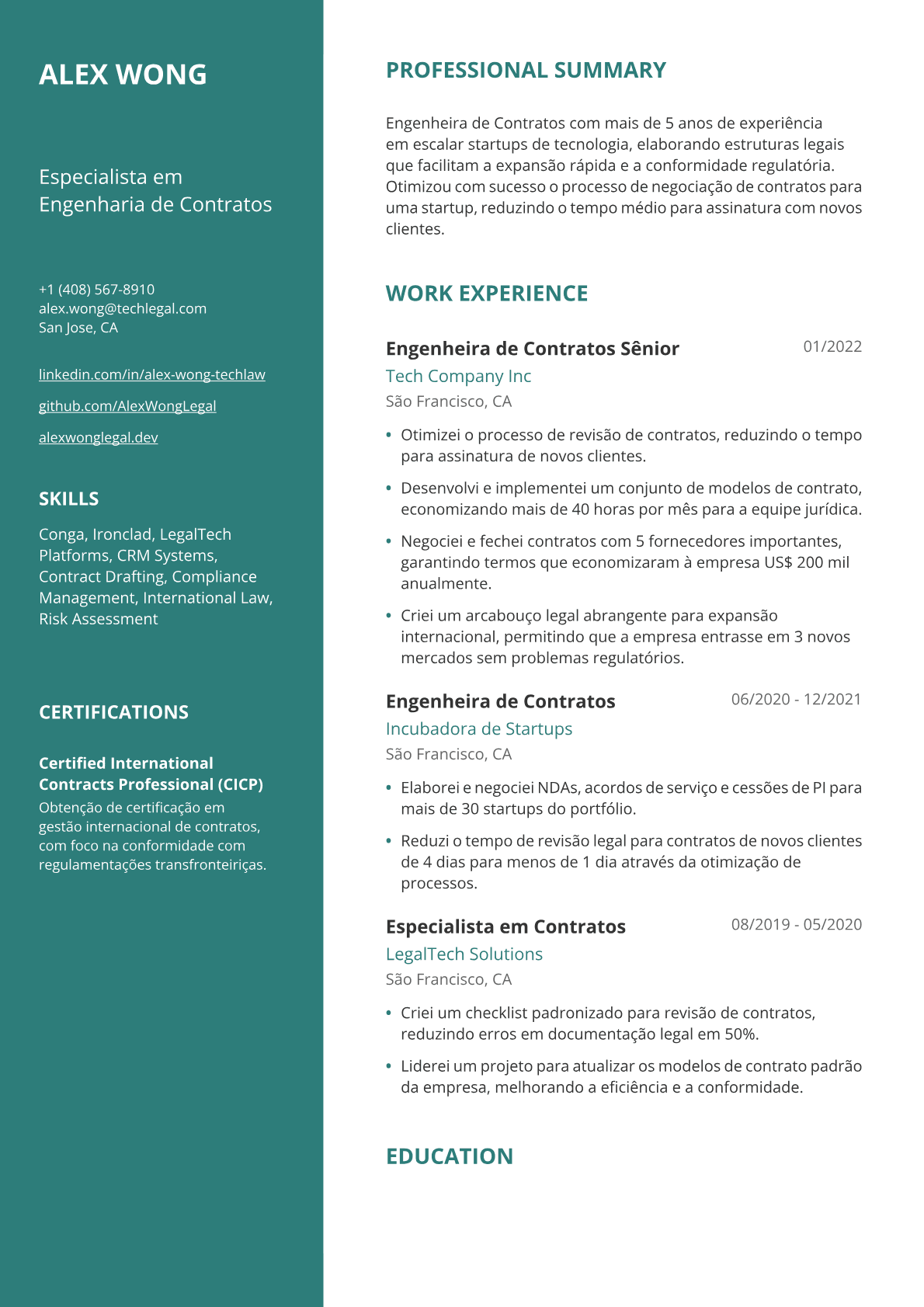 ALEX WONG

Especialista em
Engenharia de Contratos

+1 (408) 567-8910
alex.wong@techlegal.com
San Jose, CA

linkedin.com/in/alex-wong-techlaw

github.com/AlexWongLegal

alexwonglegal.dev

SKILLS

Conga, Ironclad, LegalTech Platforms, CRM Systems, Contract Drafting, Compliance Management, International Law, Risk Assessment

CERTIFICATIONS

Certified International Contracts Professional (CICP)
Obtenção de certificação em gestão internacional de contratos, com foco na conformidade com regulamentações transfronteiriças.

PROFESSIONAL SUMMARY

Engenheira de Contratos com mais de 5 anos de experiência em escalar startups de tecnologia, elaborando estruturas legais que facilitam a expansão rápida e a conformidade regulatória. Otimizou com sucesso o processo de negociação de contratos para uma startup, reduzindo o tempo médio para assinatura com novos clientes.

WORK EXPERIENCE

Engenheira de Contratos Sênior
01/2022
Tech Company Inc
São Francisco, CA

• Otimizei o processo de revisão de contratos, reduzindo o tempo para assinatura de novos clientes.
• Desenvolvi e implementei um conjunto de modelos de contrato, economizando mais de 40 horas por mês para a equipe jurídica.
• Negociei e fechei contratos com 5 fornecedores importantes, garantindo termos que economizaram à empresa US$ 200 mil anualmente.
• Criei um arcabouço legal abrangente para expansão internacional, permitindo que a empresa entrasse em 3 novos mercados sem problemas regulatórios.

Engenheira de Contratos
06/2020 - 12/2021
Incubadora de Startups
São Francisco, CA

• Elaborei e negociei NDAs, acordos de serviço e cessões de PI para mais de 30 startups do portfólio.
• Reduzi o tempo de revisão legal para contratos de novos clientes de 4 dias para menos de 1 dia através da otimização de processos.

Especialista em Contratos
08/2019 - 05/2020
LegalTech Solutions
São Francisco, CA

• Criei um checklist padronizado para revisão de contratos, reduzindo erros em documentação legal em 50%.
• Liderei um projeto para atualizar os modelos de contrato padrão da empresa, melhorando a eficiência e a conformidade.

EDUCATION